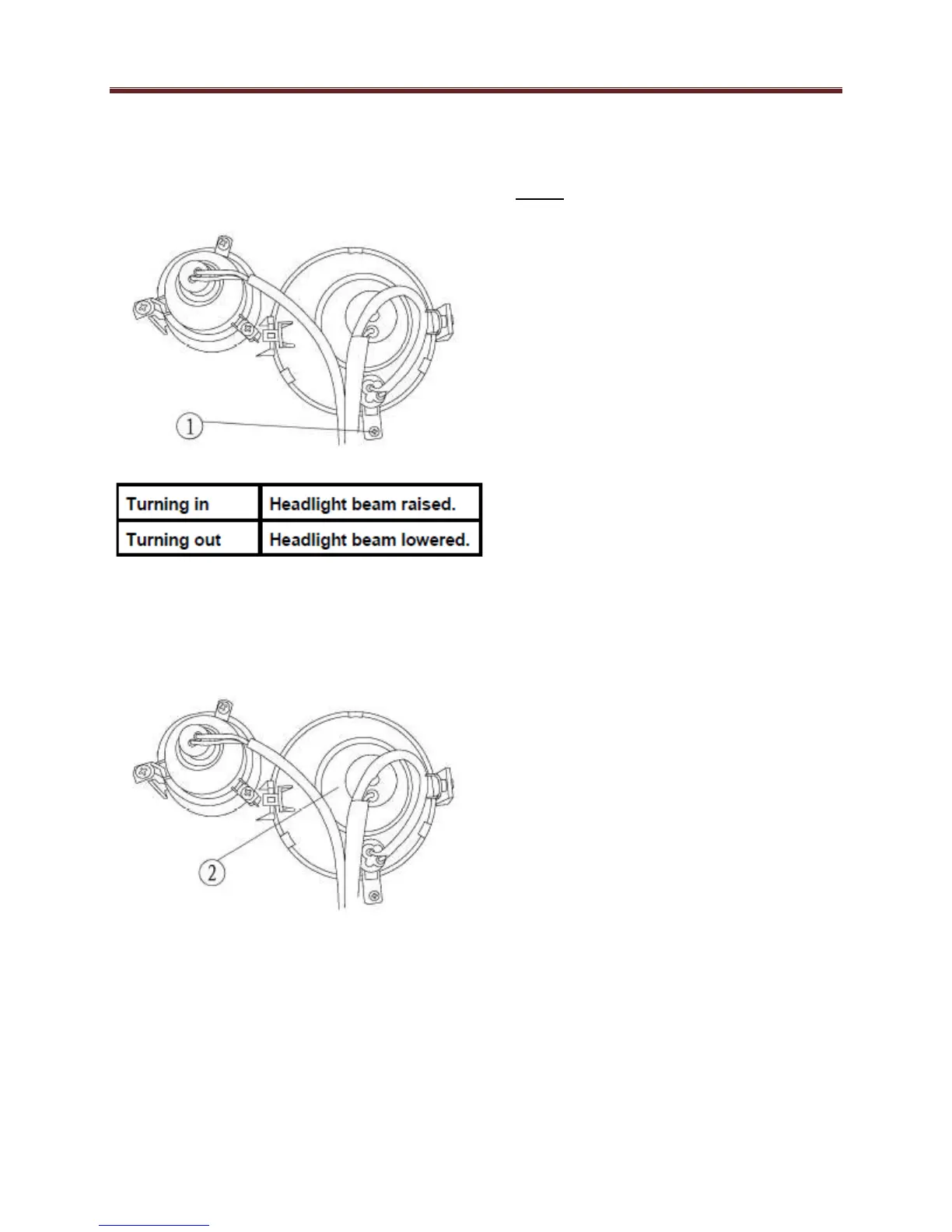 1

| Turning in | Headlight beam raised. |
|---|---|
| Turning out | Headlight beam lowered. |

2